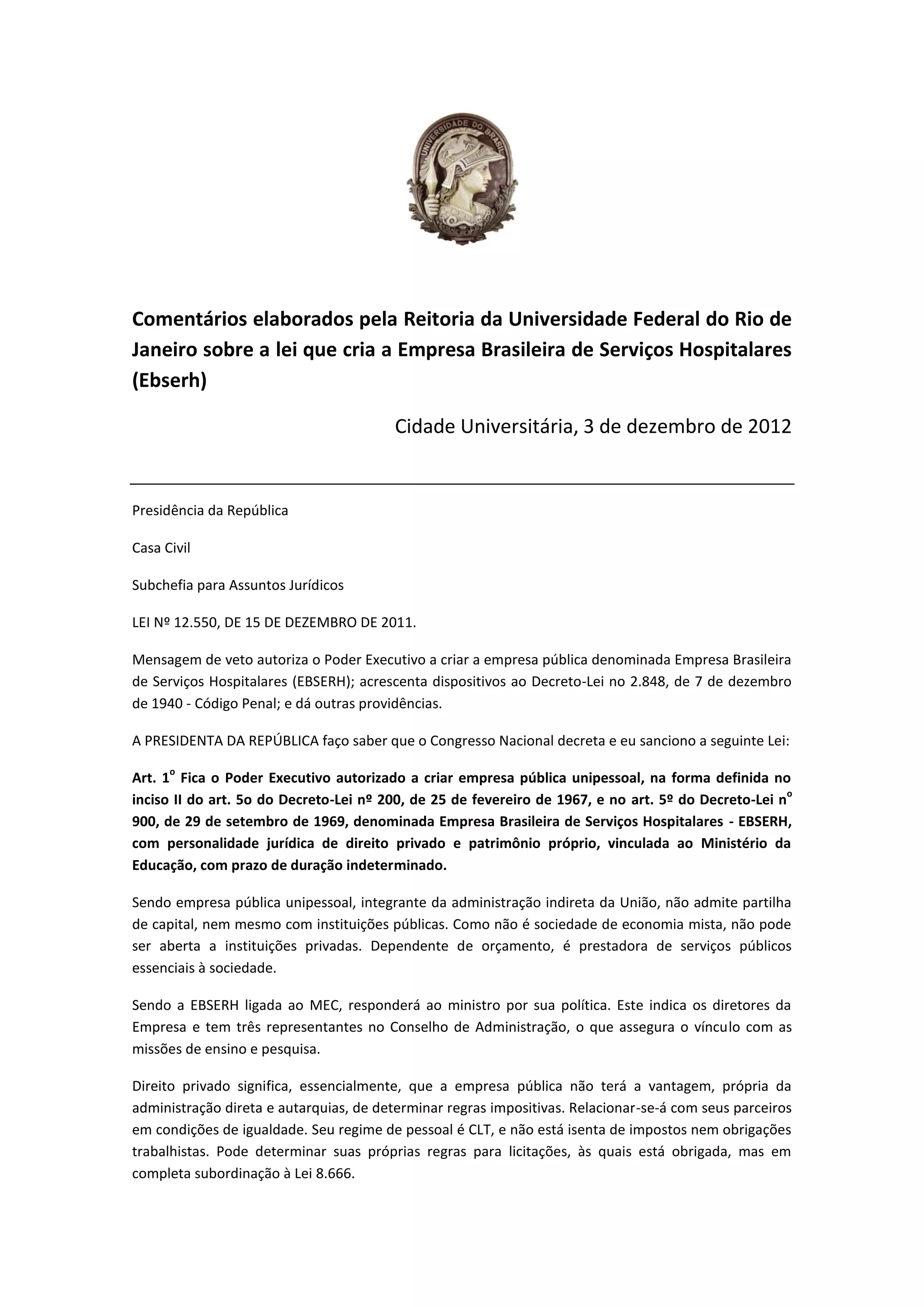 UNIVERSIDADE DO BRASIL

Comentários elaborados pela Reitoria da Universidade Federal do Rio de Janeiro sobre a lei que cria a Empresa Brasileira de Serviços Hospitalares (Ebserh)

Cidade Universitária, 3 de dezembro de 2012

Presidência da República

Casa Civil

Subchefia para Assuntos Jurídicos

LEI Nº 12.550, DE 15 DE DEZEMBRO DE 2011.

Mensagem de veto autoriza o Poder Executivo a criar a empresa pública denominada Empresa Brasileira de Serviços Hospitalares (EBSERH); acrescenta dispositivos ao Decreto-Lei no 2.848, de 7 de dezembro de 1940 - Código Penal; e dá outras providências.

A PRESIDENTA DA REPÚBLICA faço saber que o Congresso Nacional decreta e eu sanciono a seguinte Lei:

Art. 1º Fica o Poder Executivo autorizado a criar empresa pública unipessoal, na forma definida no inciso II do art. 5o do Decreto-Lei nº 200, de 25 de fevereiro de 1967, e no art. 5º do Decreto-Lei nº 900, de 29 de setembro de 1969, denominada Empresa Brasileira de Serviços Hospitalares - EBSERH, com personalidade jurídica de direito privado e patrimônio próprio, vinculada ao Ministério da Educação, com prazo de duração indeterminado.

Sendo empresa pública unipessoal, integrante da administração indireta da União, não admite partilha de capital, nem mesmo com instituições públicas. Como não é sociedade de economia mista, não pode ser aberta a instituições privadas. Dependente de orçamento, é prestadora de serviços públicos essenciais à sociedade.

Sendo a EBSERH ligada ao MEC, responderá ao ministro por sua política. Este indica os diretores da Empresa e tem três representantes no Conselho de Administração, o que assegura o vínculo com as missões de ensino e pesquisa.

Direito privado significa, essencialmente, que a empresa pública não terá a vantagem, própria da administração direta e autarquias, de determinar regras impositivas. Relacionar-se-á com seus parceiros em condições de igualdade. Seu regime de pessoal é CLT, e não está isenta de impostos nem obrigações trabalhistas. Pode determinar suas próprias regras para licitações, às quais está obrigada, mas em completa subordinação à Lei 8.666.